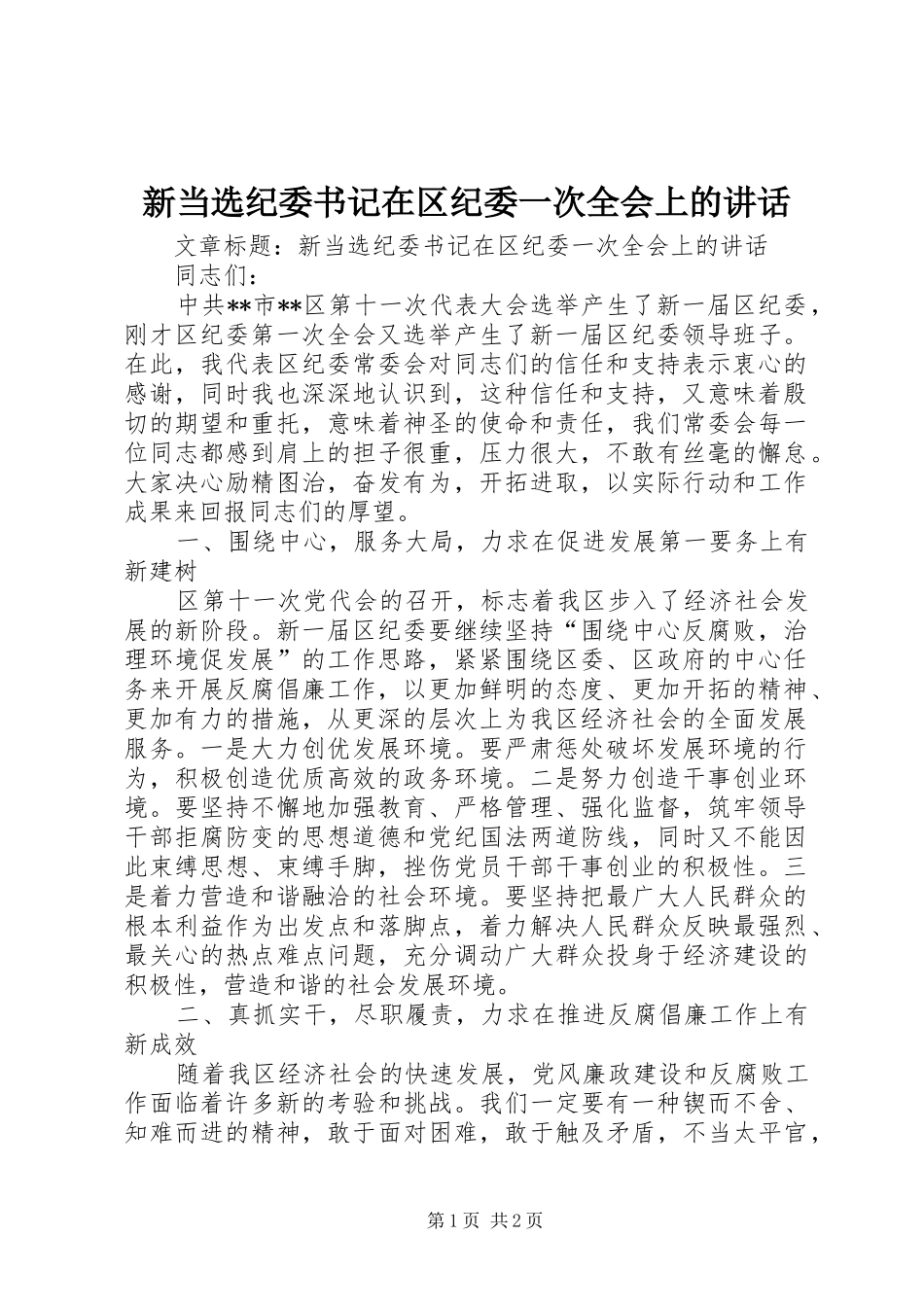 新当选纪委书记在区纪委一次全会上的讲话

文章标题：新当选纪委书记在区纪委一次全会上的讲话

同志们：

中共**市**区第十一次代表大会选举产生了新一届区纪委，刚才区纪委第一次全会又选举产生了新一届区纪委领导班子。在此，我代表区纪委常委会对同志们的信任和支持表示衷心的感谢，同时我也深深地认识到，这种信任和支持，又意味着殷切的期望和重托，意味着神圣的使命和责任，我们常委会每一位同志都感到肩上的担子很重，压力很大，不敢有丝毫的懈怠。大家决心励精图治，奋发有为，开拓进取，以实际行动和工作成果来回报同志们的厚望。

一、围绕中心，服务大局，力求在促进发展第一要务上有新建树

区第十一次党代会的召开，标志着我区步入了经济社会发展的新阶段。新一届区纪委要继续坚持“围绕中心反腐败，治理环境促发展”的工作思路，紧紧围绕区委、区政府的中心任务来开展反腐倡廉工作，以更加鲜明的态度、更加开拓的精神、更加有力的措施，从更深的层次上为我区经济社会的全面发展服务。一是大力创优发展环境。要严肃惩处破坏发展环境的行为，积极创造优质高效的政务环境。二是努力创造干事创业环境。要坚持不懈地加强教育、严格管理、强化监督，筑牢领导干部拒腐防变的思想道德和党纪国法两道防线，同时又不能因此束缚思想、束缚手脚，挫伤党员干部干事创业的积极性。三是着力营造和谐融洽的社会环境。要坚持把最广大人民群众的根本利益作为出发点和落脚点，着力解决人民群众反映最强烈、最关心的热点难点问题，充分调动广大群众投身于经济建设的积极性，营造和谐的社会发展环境。

二、真抓实干，尽职履责，力求在推进反腐倡廉工作上有新成效

随着我区经济社会的快速发展，党风廉政建设和反腐败工作面临着许多新的考验和挑战。我们一定要有一种锲而不舍、知难而进的精神，敢于面对困难，敢于触及矛盾，不当太平官，

第1页 共2页